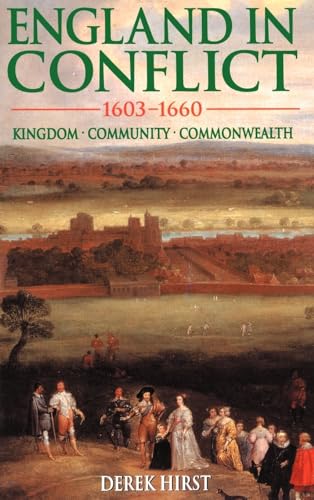 ENGLAND IN CONFLICT

1603–1660

KINGDOM · COMMUNITY · COMMONWEALTH

DEREK HIRST